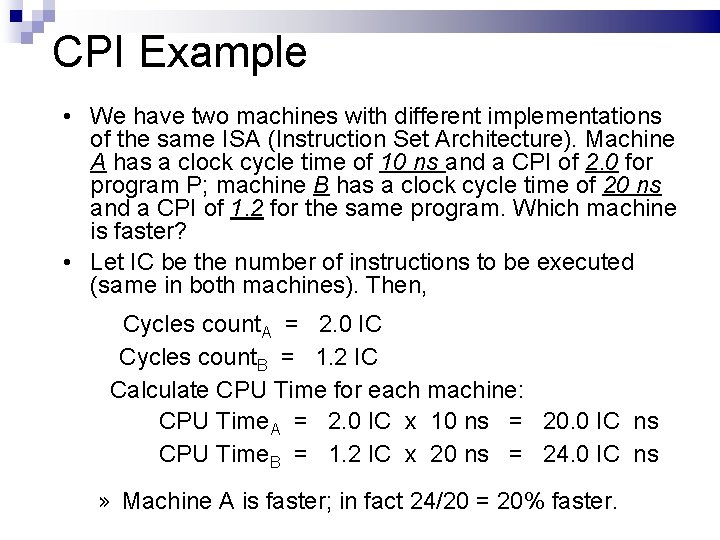 CPI Example

• We have two machines with different implementations of the same ISA (Instruction Set Architecture). Machine A has a clock cycle time of 10 ns and a CPI of 2.0 for program P; machine B has a clock cycle time of 20 ns and a CPI of 1.2 for the same program. Which machine is faster?

• Let IC be the number of instructions to be executed (same in both machines). Then,

Cycles count$_A$ = 2.0 IC

Cycles count$_B$ = 1.2 IC

Calculate CPU Time for each machine:

CPU Time$_A$ = 2.0 IC x 10 ns = 20.0 IC ns

CPU Time$_B$ = 1.2 IC x 20 ns = 24.0 IC ns

» Machine A is faster; in fact 24/20 = 20% faster.